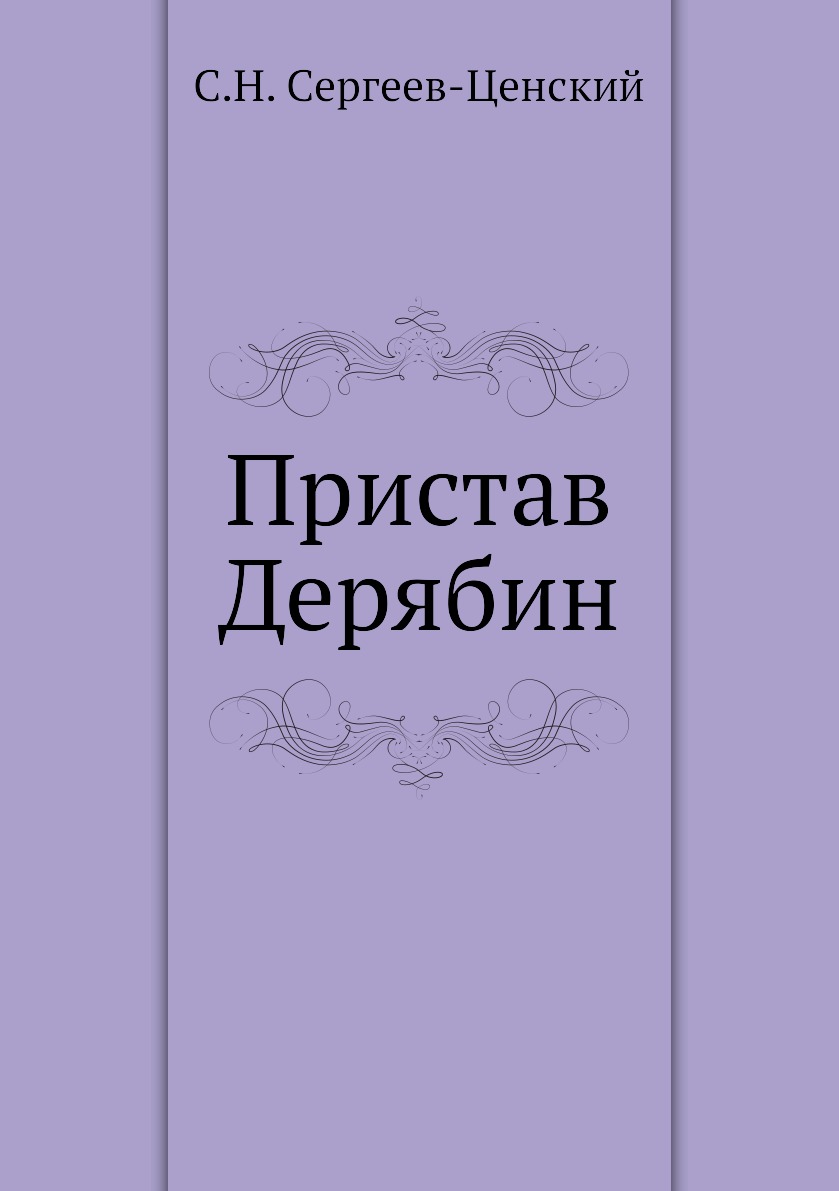 С.Н. Сергеев-Ценский

Пристав Дерябин